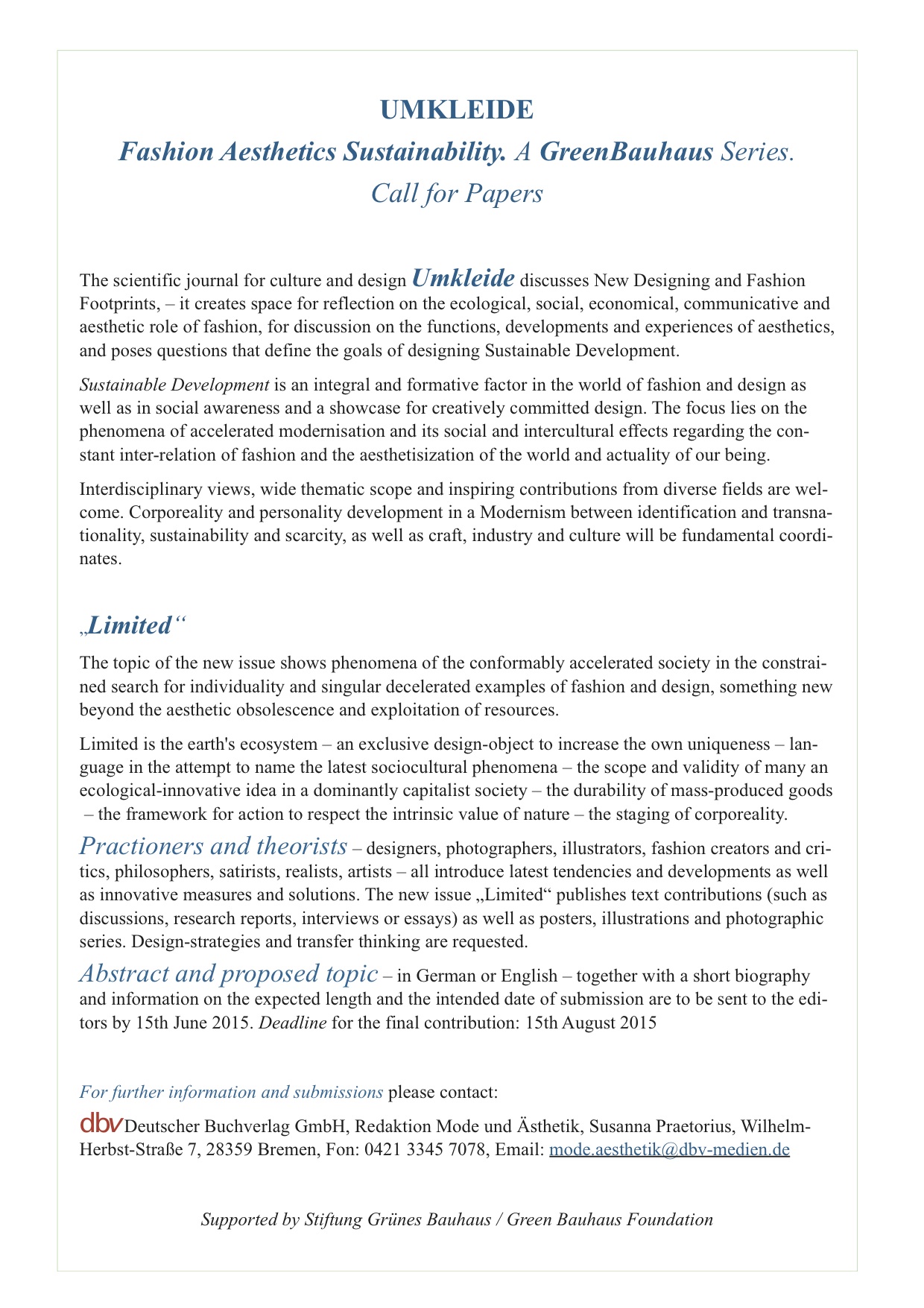 UMKLEIDE

Fashion Aesthetics Sustainability. A GreenBauhaus Series.

Call for Papers

The scientific journal for culture and design Umkleide discusses New Designing and Fashion Footprints, – it creates space for reflection on the ecological, social, economical, communicative and aesthetic role of fashion, for discussion on the functions, developments and experiences of aesthetics, and poses questions that define the goals of designing Sustainable Development.

Sustainable Development is an integral and formative factor in the world of fashion and design as well as in social awareness and a showcase for creatively committed design. The focus lies on the phenomena of accelerated modernisation and its social and intercultural effects regarding the constant inter-relation of fashion and the aesthetisization of the world and actuality of our being.

Interdisciplinary views, wide thematic scope and inspiring contributions from diverse fields are welcome. Corporeality and personality development in a Modernism between identification and transnationality, sustainability and scarcity, as well as craft, industry and culture will be fundamental coordinates.

„Limited“

The topic of the new issue shows phenomena of the conformably accelerated society in the constrained search for individuality and singular decelerated examples of fashion and design, something new beyond the aesthetic obsolescence and exploitation of resources.

Limited is the earth's ecosystem – an exclusive design-object to increase the own uniqueness – language in the attempt to name the latest sociocultural phenomena – the scope and validity of many an ecological-innovative idea in a dominantly capitalist society – the durability of mass-produced goods – the framework for action to respect the intrinsic value of nature – the staging of corporeality.

Practioners and theorists – designers, photographers, illustrators, fashion creators and critics, philosophers, satirists, realists, artists – all introduce latest tendencies and developments as well as innovative measures and solutions. The new issue „Limited“ publishes text contributions (such as discussions, research reports, interviews or essays) as well as posters, illustrations and photographic series. Design-strategies and transfer thinking are requested.

Abstract and proposed topic – in German or English – together with a short biography and information on the expected length and the intended date of submission are to be sent to the editors by 15th June 2015. Deadline for the final contribution: 15th August 2015

For further information and submissions please contact:

dbv Deutscher Buchverlag GmbH, Redaktion Mode und Ästhetik, Susanna Praetorius, Wilhelm-Herbst-Straße 7, 28359 Bremen, Fon: 0421 3345 7078, Email: mode.aesthetik@dbv-medien.de

Supported by Stiftung Grünes Bauhaus / Green Bauhaus Foundation